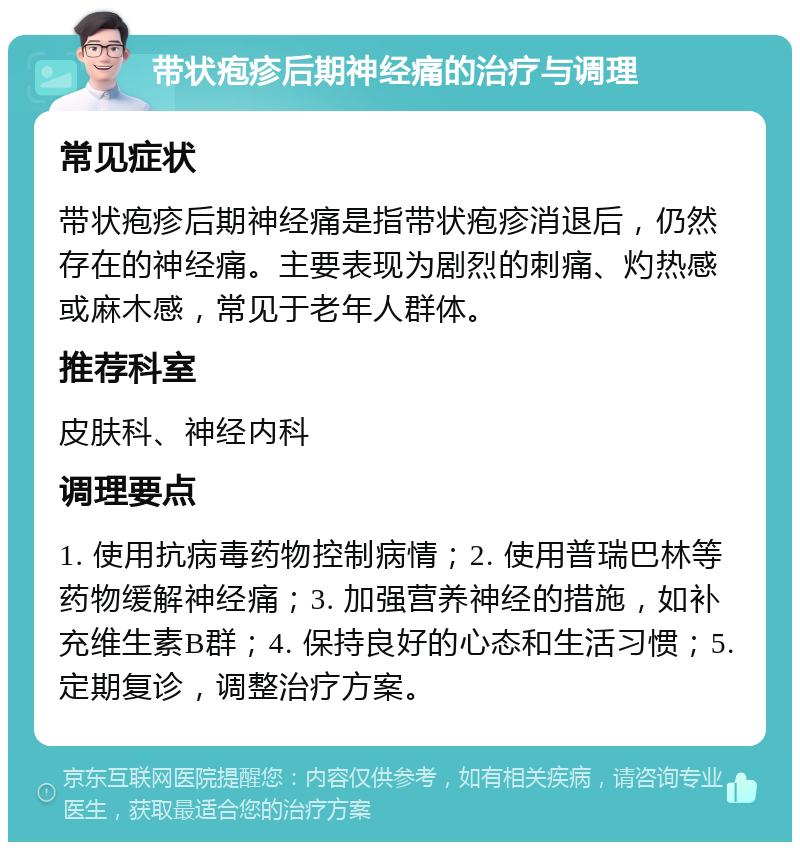 带状疱疹后期神经痛的治疗与调理

常见症状

带状疱疹后期神经痛是指带状疱疹消退后，仍然存在的神经痛。主要表现为剧烈的刺痛、灼热感或麻木感，常见于老年人群体。

推荐科室

皮肤科、神经内科

调理要点

1. 使用抗病毒药物控制病情；2. 使用普瑞巴林等药物缓解神经痛；3. 加强营养神经的措施，如补充维生素B群；4. 保持良好的心态和生活习惯；5. 定期复诊，调整治疗方案。

京东互联网医院提醒您：内容仅供参考，如有相关疾病，请咨询专业医生，获取最适合您的治疗方案